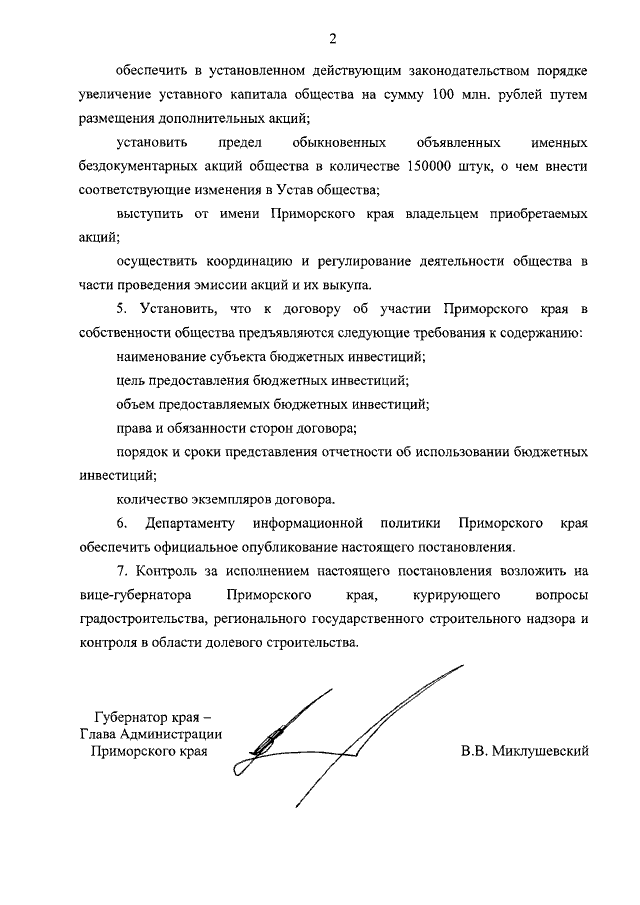 2

обеспечить в установленном действующим законодательством порядке увеличение уставного капитала общества на сумму 100 млн. рублей путем размещения дополнительных акций;

установить предел обыкновенных объявленных именных бездокументарных акций общества в количестве 150000 штук, о чем внести соответствующие изменения в Устав общества;

выступить от имени Приморского края владельцем приобретаемых акций;

осуществить координацию и регулирование деятельности общества в части проведения эмиссии акций и их выкупа.

5. Установить, что к договору об участии Приморского края в собственности общества предъявляются следующие требования к содержанию:

наименование субъекта бюджетных инвестиций;

цель предоставления бюджетных инвестиций;

объем предоставляемых бюджетных инвестиций;

права и обязанности сторон договора;

порядок и сроки представления отчетности об использовании бюджетных инвестиций;

количество экземпляров договора.

6. Департаменту информационной политики Приморского края обеспечить официальное опубликование настоящего постановления.

7. Контроль за исполнением настоящего постановления возложить на вице-губернатора Приморского края, курирующего вопросы градостроительства, регионального государственного строительного надзора и контроля в области долевого строительства.

Губернатор края –
Глава Администрации
Приморского края

В.В. Миклушевский